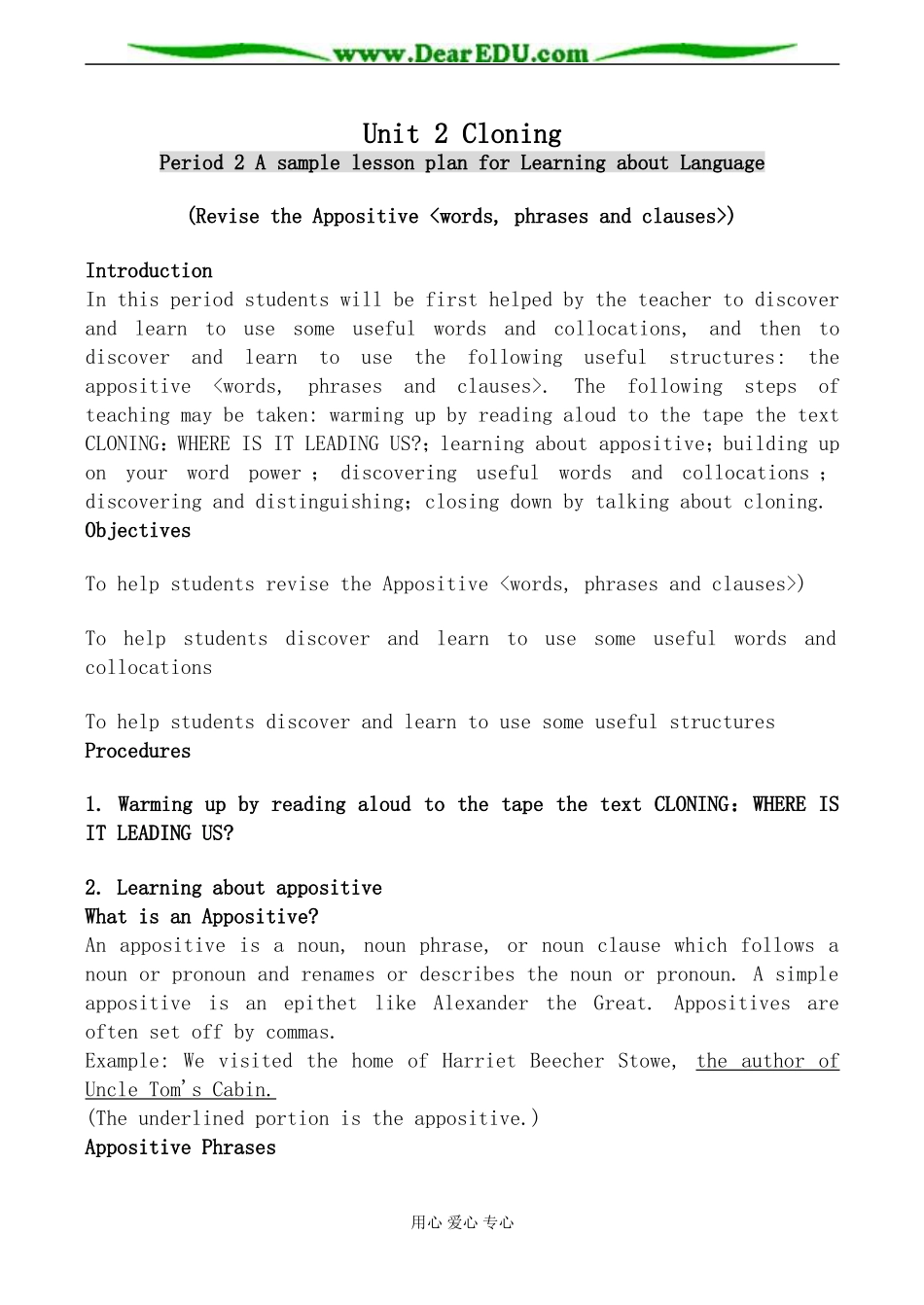 www.DearEDU.com

Unit 2 Cloning

Period 2 A sample lesson plan for Learning about Language

(Revise the Appositive <words, phrases and clauses>)

Introduction
In this period students will be first helped by the teacher to discover and learn to use some useful words and collocations, and then to discover and learn to use the following useful structures: the appositive <words, phrases and clauses>. The following steps of teaching may be taken: warming up by reading aloud to the tape the text CLONING: WHERE IS IT LEADING US?; learning about appositive; building up on your word power ; discovering useful words and collocations ; discovering and distinguishing; closing down by talking about cloning.
Objectives

To help students revise the Appositive <words, phrases and clauses>)

To help students discover and learn to use some useful words and collocations

To help students discover and learn to use some useful structures
Procedures

1. Warming up by reading aloud to the tape the text CLONING: WHERE IS IT LEADING US?

2. Learning about appositive
What is an Appositive?
An appositive is a noun, noun phrase, or noun clause which follows a noun or pronoun and renames or describes the noun or pronoun. A simple appositive is an epithet like Alexander the Great. Appositives are often set off by commas.
Example: We visited the home of Harriet Beecher Stowe, the author of Uncle Tom's Cabin.
(The underlined portion is the appositive.)
Appositive Phrases

用心 爱心 专心